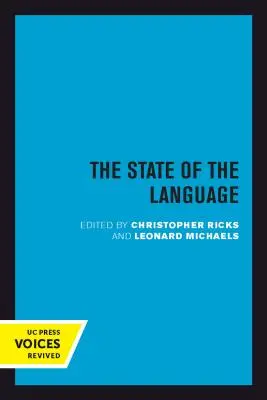 THE STATE OF THE LANGUAGE

EDITED BY CHRISTOPHER RICKS AND LEONARD MICHAELS

UC PRESS
VOICES
REVIVED